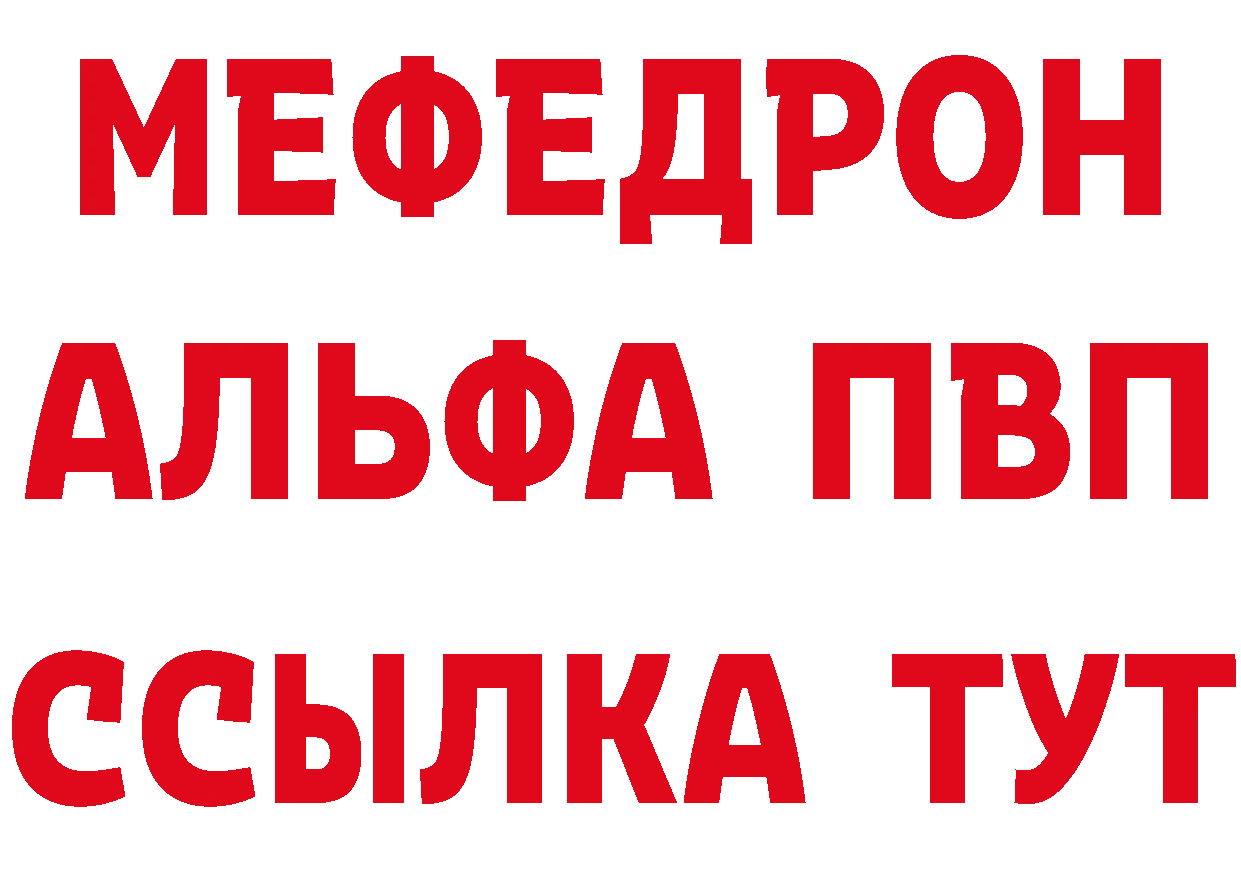 МЕФЕДРОН
АЛЬФА ПВП
ССЫЛКА ТУТ